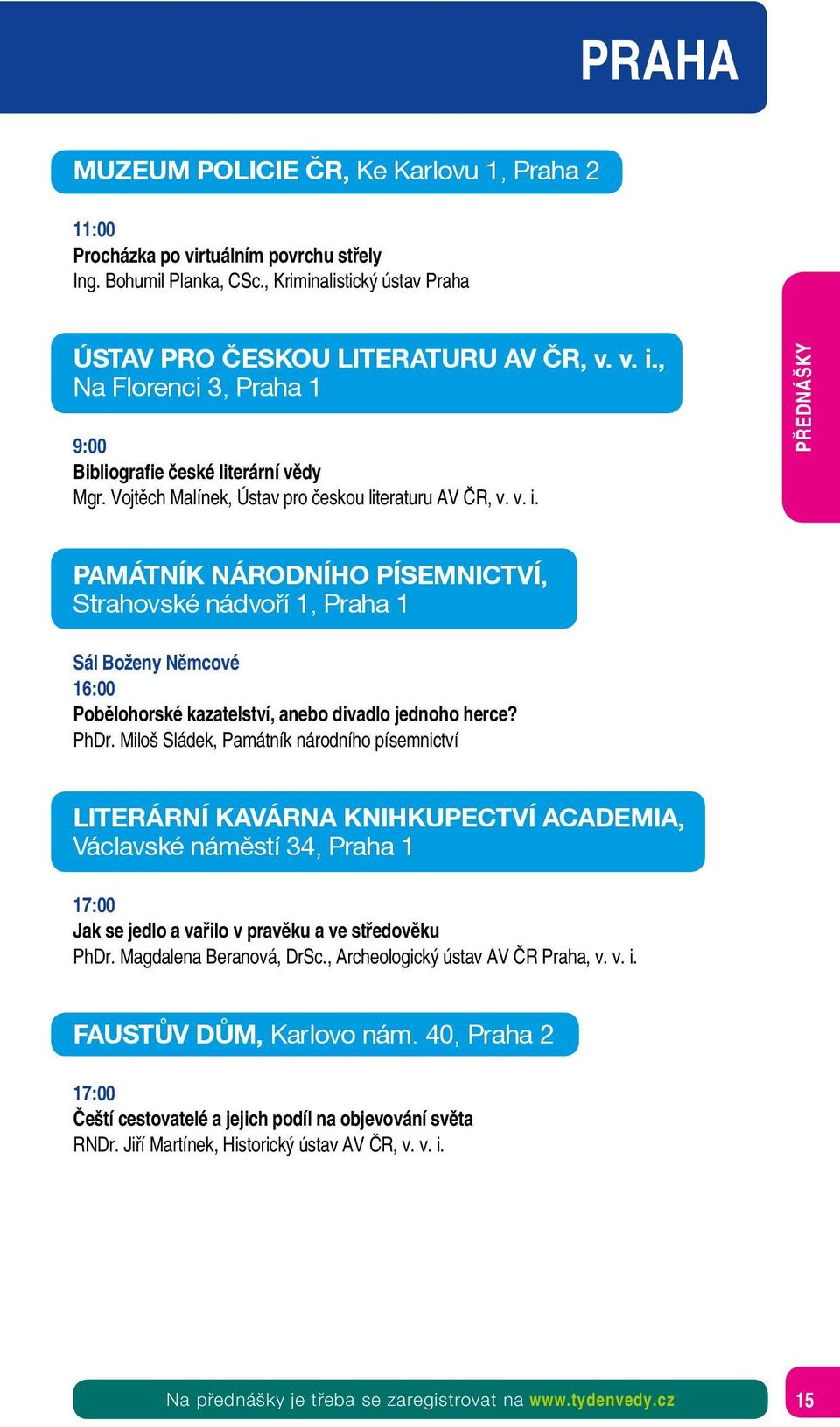 PRAHA

MUZEUM POLICIE ČR, Ke Karlovu 1, Praha 2

11:00
Procházka po virtuálním povrchu střely
Ing. Bohumil Planka, CSc., Kriminalistický ústav Praha

ÚSTAV PRO ČESKOU LITERATURU AV ČR, v. v. i., Na Florenci 3, Praha 1

9:00
Bibliografie české literární vědy
Mgr. Vojtěch Malínek, Ústav pro českou literaturu AV ČR, v. v. i.

PŘEDNÁŠKY

PAMÁTNÍK NÁRODNÍHO PÍSEMNICTVÍ, Strahovské nádvoří 1, Praha 1

Sál Boženy Němcové
16:00
Pobělohorské kazatelství, anebo divadlo jednoho herce?
PhDr. Miloš Sládek, Památník národního písemnictví

LITERÁRNÍ KAVÁRNA KNIHKUPECTVÍ ACADEMIA, Václavské náměstí 34, Praha 1

17:00
Jak se jedlo a vařilo v pravěku a ve středověku
PhDr. Magdalena Beranová, DrSc., Archeologický ústav AV ČR Praha, v. v. i.

FAUSTŮV DŮM, Karlovo nám. 40, Praha 2

17:00
Čeští cestovatelé a jejich podíl na objevování světa
RNDr. Jiří Martínek, Historický ústav AV ČR, v. v. i.

Na přednášky je třeba se zaregistrovat na www.tydenvedy.cz

15